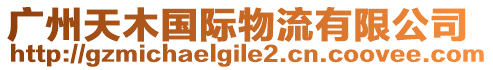 广州天木国际物流有限公司
http://gzmichaelgile2.cn.coovee.com